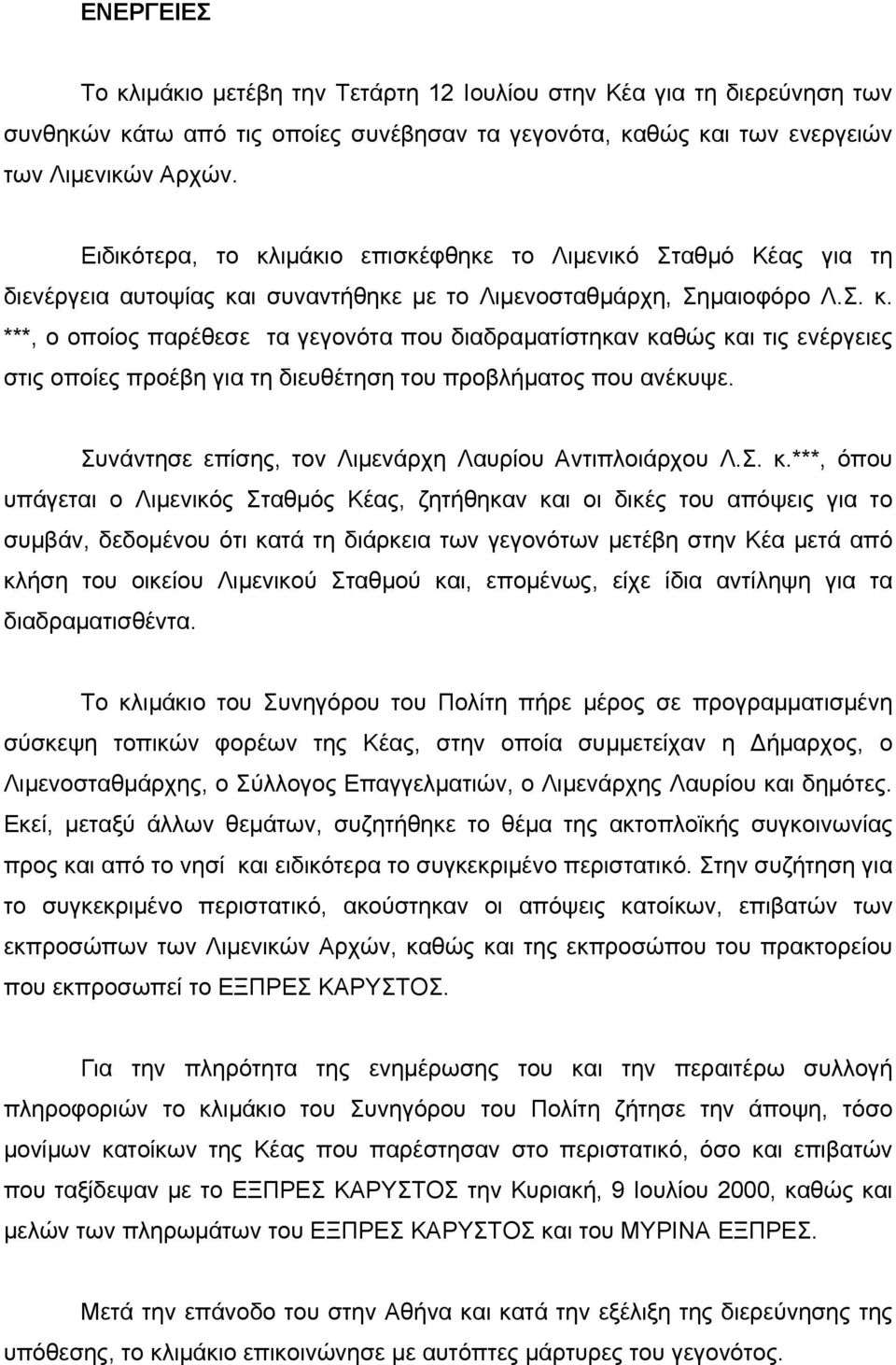 ΕΝΕΡΓΕΙΕΣ

Το κλιμάκιο μετέβη την Τετάρτη 12 Ιουλίου στην Κέα για τη διερεύνηση των συνθηκών κάτω από τις οποίες συνέβησαν τα γεγονότα, καθώς και των ενεργειών των Λιμενικών Αρχών.

Ειδικότερα, το κλιμάκιο επισκέφθηκε το Λιμενικό Σταθμό Κέας για τη διενέργεια αυτοψίας και συναντήθηκε με το Λιμενοσταθμάρχη, Σημαιοφόρο Λ.Σ. κ. ***, ο οποίος παρέθεσε τα γεγονότα που διαδραματίστηκαν καθώς και τις ενέργειες στις οποίες προέβη για τη διευθέτηση του προβλήματος που ανέκυψε.

Συνάντησε επίσης, τον Λιμενάρχη Λαυρίου Αντιπλοιάρχου Λ.Σ. κ.***, όπου υπάγεται ο Λιμενικός Σταθμός Κέας, ζητήθηκαν και οι δικές του απόψεις για το συμβάν, δεδομένου ότι κατά τη διάρκεια των γεγονότων μετέβη στην Κέα μετά από κλήση του οικείου Λιμενικού Σταθμού και, επομένως, είχε ίδια αντίληψη για τα διαδραματισθέντα.

Το κλιμάκιο του Συνηγόρου του Πολίτη πήρε μέρος σε προγραμματισμένη σύσκεψη τοπικών φορέων της Κέας, στην οποία συμμετείχαν η Δήμαρχος, ο Λιμενοσταθμάρχης, ο Σύλλογος Επαγγελματιών, ο Λιμενάρχης Λαυρίου και δημότες. Εκεί, μεταξύ άλλων θεμάτων, συζητήθηκε το θέμα της ακτοπλοϊκής συγκοινωνίας προς και από το νησί και ειδικότερα το συγκεκριμένο περιστατικό. Στην συζήτηση για το συγκεκριμένο περιστατικό, ακούστηκαν οι απόψεις κατοίκων, επιβατών των εκπροσώπων των Λιμενικών Αρχών, καθώς και της εκπροσώπου του πρακτορείου που εκπροσωπεί το ΕΞΠΡΕΣ ΚΑΡΥΣΤΟΣ.

Για την πληρότητα της ενημέρωσης του και την περαιτέρω συλλογή πληροφοριών το κλιμάκιο του Συνηγόρου του Πολίτη ζήτησε την άποψη, τόσο μονίμων κατοίκων της Κέας που παρέστησαν στο περιστατικό, όσο και επιβατών που ταξίδεψαν με το ΕΞΠΡΕΣ ΚΑΡΥΣΤΟΣ την Κυριακή, 9 Ιουλίου 2000, καθώς και μελών των πληρωμάτων του ΕΞΠΡΕΣ ΚΑΡΥΣΤΟΣ και του ΜΥΡΙΝΑ ΕΞΠΡΕΣ.

Μετά την επάνοδο του στην Αθήνα και κατά την εξέλιξη της διερεύνησης της υπόθεσης, το κλιμάκιο επικοινώνησε με αυτόπτες μάρτυρες του γεγονότος.